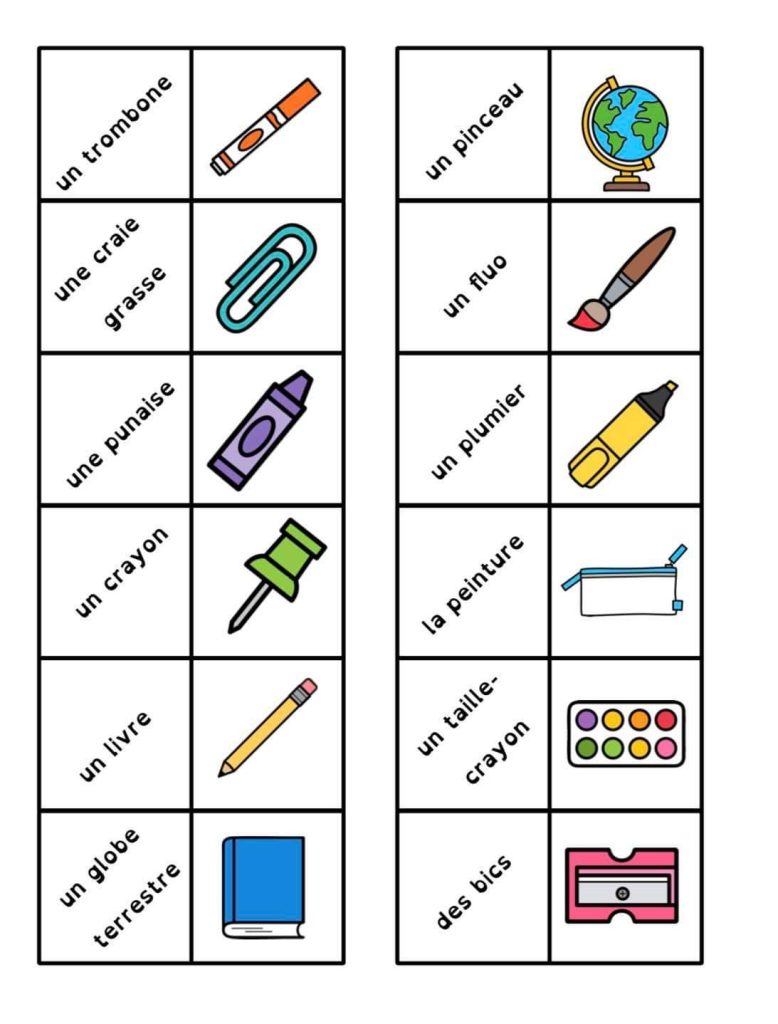 un trombone

une craie grasse

une punaise

un crayon

un livre

un globe terrestre

un pinceau

un fluo

un plumier

la peinture

un taille-crayon

des bics